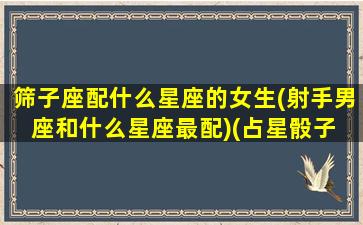 筛子座配什么星座的女生(射手男座和什么星座最配)(占星骰子